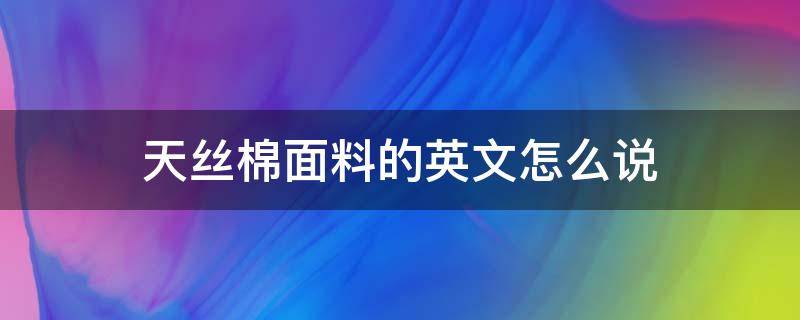 天丝棉面料的英文怎么说